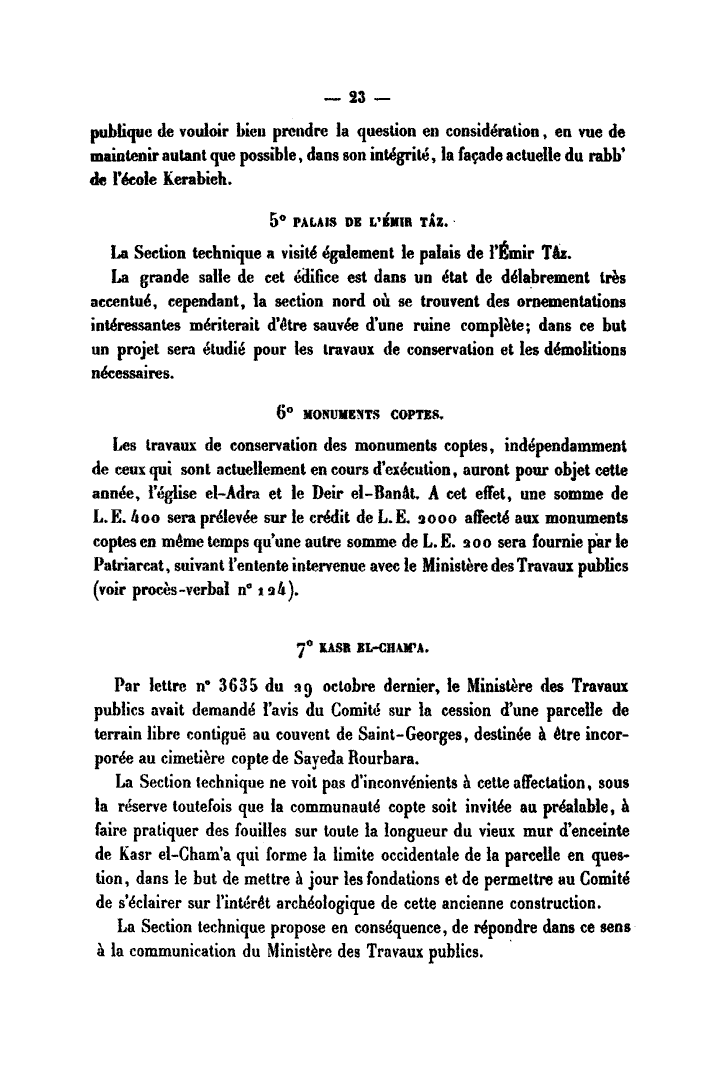 — 23 —

publique de vouloir bien prendre la question en considération, en vue de maintenir autant que possible, dans son intégrité, la façade actuelle du rabb' de l'école Kerabieh.

5° PALAIS DE L'ÉMIR TÂZ.

La Section technique a visité également le palais de l'Émir Tâz.

La grande salle de cet édifice est dans un état de délabrement très accentué, cependant, la section nord où se trouvent des ornementations intéressantes mériterait d'être sauvée d'une ruine complète; dans ce but un projet sera étudié pour les travaux de conservation et les démolitions nécessaires.

6° MONUMENTS COPTES.

Les travaux de conservation des monuments coptes, indépendamment de ceux qui sont actuellement en cours d'exécution, auront pour objet cette année, l'église el-Adra et le Deir el-Banât. A cet effet, une somme de L. E. 400 sera prélevée sur le crédit de L. E. 2000 affecté aux monuments coptes en même temps qu'une autre somme de L. E. 200 sera fournie par le Patriarcat, suivant l'entente intervenue avec le Ministère des Travaux publics (voir procès-verbal n° 124).

7° KASR EL-CHAM'A.

Par lettre n° 3635 du 29 octobre dernier, le Ministère des Travaux publics avait demandé l'avis du Comité sur la cession d'une parcelle de terrain libre contiguë au couvent de Saint-Georges, destinée à être incorporée au cimetière copte de Sayeda Rourbara.

La Section technique ne voit pas d'inconvénients à cette affectation, sous la réserve toutefois que la communauté copte soit invitée au préalable, à faire pratiquer des fouilles sur toute la longueur du vieux mur d'enceinte de Kasr el-Cham'a qui forme la limite occidentale de la parcelle en question, dans le but de mettre à jour les fondations et de permettre au Comité de s'éclairer sur l'intérêt archéologique de cette ancienne construction.

La Section technique propose en conséquence, de répondre dans ce sens à la communication du Ministère des Travaux publics.